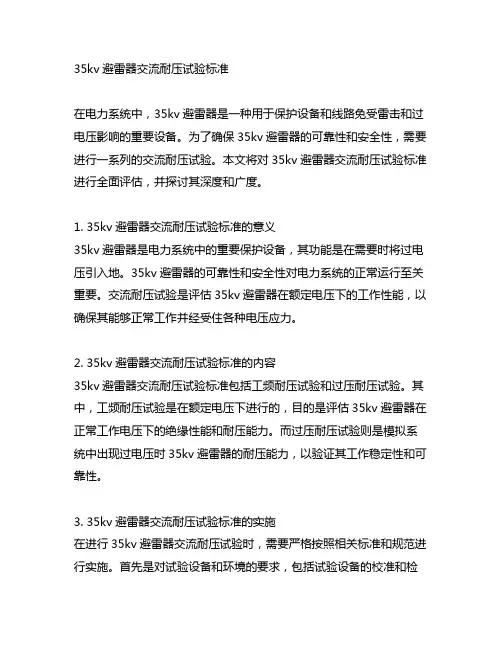 35kv 避雷器交流耐压试验标准

在电力系统中，35kv 避雷器是一种用于保护设备和线路免受雷击和过电压影响的重要设备。为了确保 35kv 避雷器的可靠性和安全性，需要进行一系列的交流耐压试验。本文将对 35kv 避雷器交流耐压试验标准进行全面评估，并探讨其深度和广度。

1. 35kv 避雷器交流耐压试验标准的意义
35kv 避雷器是电力系统中的重要保护设备，其功能是在需要时将过电压引入地。35kv 避雷器的可靠性和安全性对电力系统的正常运行至关重要。交流耐压试验是评估 35kv 避雷器在额定电压下的工作性能，以确保其能够正常工作并经受住各种电压应力。

2. 35kv 避雷器交流耐压试验标准的内容
35kv 避雷器交流耐压试验标准包括工频耐压试验和过压耐压试验。其中，工频耐压试验是在额定电压下进行的，目的是评估 35kv 避雷器在正常工作电压下的绝缘性能和耐压能力。而过压耐压试验则是模拟系统中出现过电压时 35kv 避雷器的耐压能力，以验证其工作稳定性和可靠性。

3. 35kv 避雷器交流耐压试验标准的实施
在进行 35kv 避雷器交流耐压试验时，需要严格按照相关标准和规范进行实施。首先是对试验设备和环境的要求，包括试验设备的校准和检